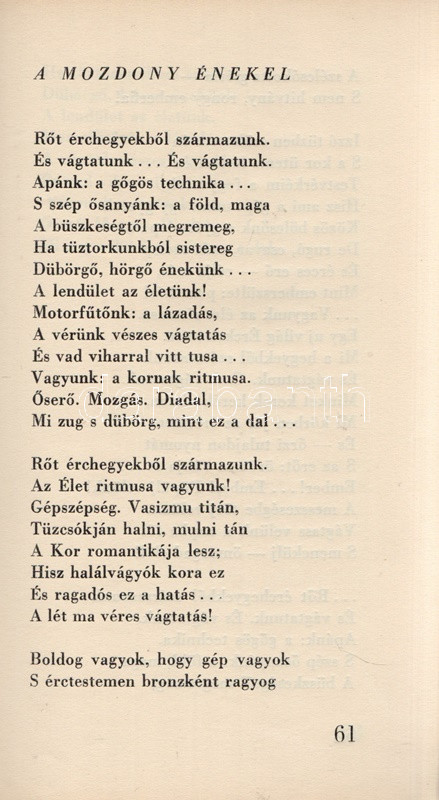 A MOZDONY ÉNEKEL

Rőt érchegyekből származunk.
És vágtatunk . . . És vágtatunk.
Apánk: a gőgös technika . . .
S szép ősanyánk: a föld, maga
A büszkeségtől megremeg,
Ha tüztorkunkból sistereg
Dübörgő, hörgő énekünk . . .
A lendület az életünk!
Motorfűtőnk: a lázadás,
A vérünk vészes vágtatás
És vad viharral vitt tusa . . .
Vagyunk: a kornak ritmusa.
Őserő. Mozgás. Diadal,
Mi zug s dübörg, mint ez a dal . . .

Rőt érchegyekből származunk.
Az Élet ritmusa vagyunk!
Gépszépség. Vasizmu titán,
Tüzcsókján halni, mulni tán
A Kor romantikája lesz;
Hisz halálvágyók kora ez
És ragadós ez a hatás . . .
A lét ma véres vágtatás!

Boldog vagyok, hogy gép vagyok
S érctestemen bronzként ragyog

61